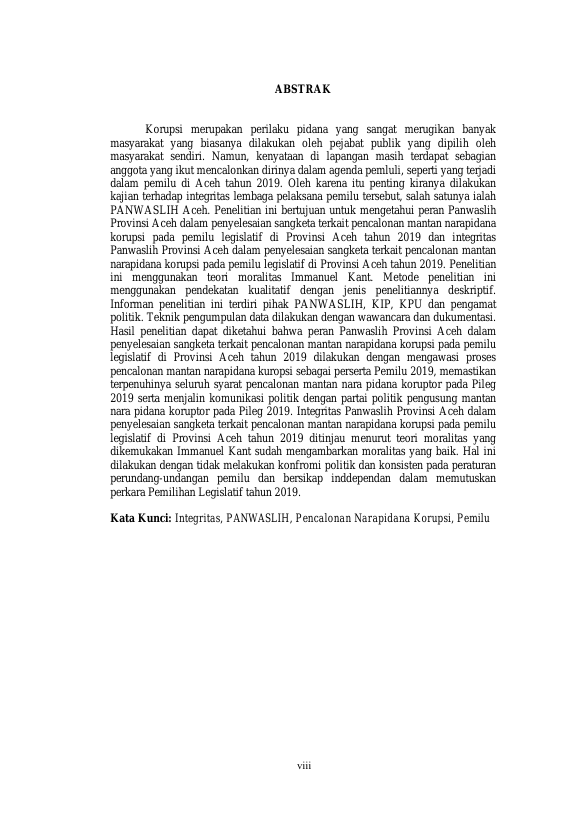 ABSTRAK

Korupsi merupakan perilaku pidana yang sangat merugikan banyak masyarakat yang biasanya dilakukan oleh pejabat publik yang dipilih oleh masyarakat sendiri. Namun, kenyataan di lapangan masih terdapat sebagian anggota yang ikut mencalonkan dirinya dalam agenda pemluli, seperti yang terjadi dalam pemilu di Aceh tahun 2019. Oleh karena itu penting kiranya dilakukan kajian terhadap integritas lembaga pelaksana pemilu tersebut, salah satunya ialah PANWASLIH Aceh. Penelitian ini bertujuan untuk mengetahui peran Panwaslih Provinsi Aceh dalam penyelesaian sangketa terkait pencalonan mantan narapidana korupsi pada pemilu legislatif di Provinsi Aceh tahun 2019 dan integritas Panwaslih Provinsi Aceh dalam penyelesaian sangketa terkait pencalonan mantan narapidana korupsi pada pemilu legislatif di Provinsi Aceh tahun 2019. Penelitian ini menggunakan teori moralitas Immanuel Kant. Metode penelitian ini menggunakan pendekatan kualitatif dengan jenis penelitiannya deskriptif. Informan penelitian ini terdiri pihak PANWASLIH, KIP, KPU dan pengamat politik. Teknik pengumpulan data dilakukan dengan wawancara dan dukumentasi. Hasil penelitian dapat diketahui bahwa peran Panwaslih Provinsi Aceh dalam penyelesaian sangketa terkait pencalonan mantan narapidana korupsi pada pemilu legislatif di Provinsi Aceh tahun 2019 dilakukan dengan mengawasi proses pencalonan mantan narapidana kuropsi sebagai perserta Pemilu 2019, memastikan terpenuhinya seluruh syarat pencalonan mantan nara pidana koruptor pada Pileg 2019 serta menjalin komunikasi politik dengan partai politik pengusung mantan nara pidana koruptor pada Pileg 2019. Integritas Panwaslih Provinsi Aceh dalam penyelesaian sangketa terkait pencalonan mantan narapidana korupsi pada pemilu legislatif di Provinsi Aceh tahun 2019 ditinjau menurut teori moralitas yang dikemukakan Immanuel Kant sudah mengambarkan moralitas yang baik. Hal ini dilakukan dengan tidak melakukan konfromi politik dan konsisten pada peraturan perundang-undangan pemilu dan bersikap inddependan dalam memutuskan perkara Pemilihan Legislatif tahun 2019.

Kata Kunci: Integritas, PANWASLIH, Pencalonan Narapidana Korupsi, Pemilu

viii